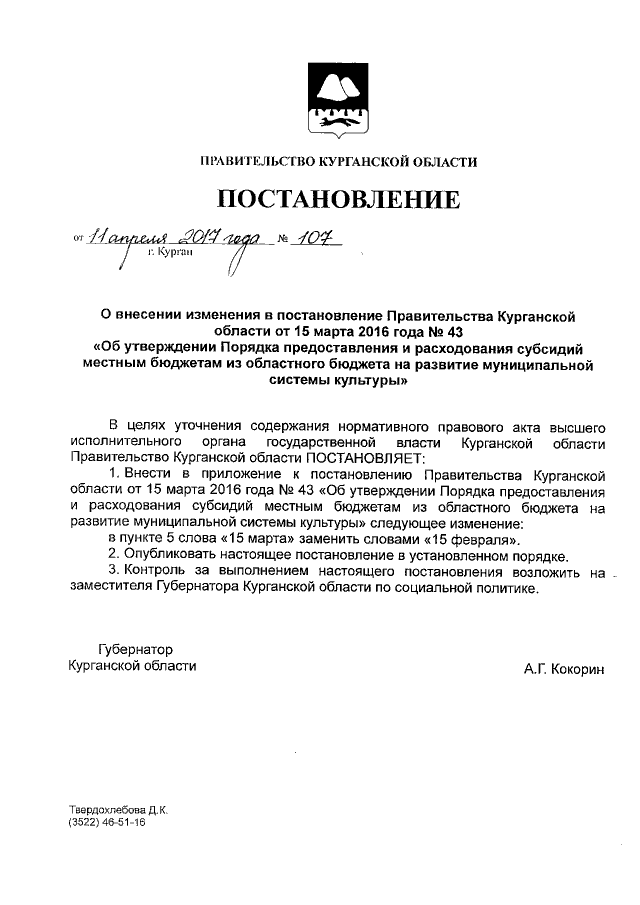 ПРАВИТЕЛЬСТВО КУРГАНСКОЙ ОБЛАСТИ

ПОСТАНОВЛЕНИЕ

от 11 апреля 2017 года № 107
г. Курган

О внесении изменения в постановление Правительства Курганской области от 15 марта 2016 года № 43 «Об утверждении Порядка предоставления и расходования субсидий местным бюджетам из областного бюджета на развитие муниципальной системы культуры»

В целях уточнения содержания нормативного правового акта высшего исполнительного органа государственной власти Курганской области Правительство Курганской области ПОСТАНОВЛЯЕТ:

1. Внести в приложение к постановлению Правительства Курганской области от 15 марта 2016 года № 43 «Об утверждении Порядка предоставления и расходования субсидий местным бюджетам из областного бюджета на развитие муниципальной системы культуры» следующее изменение:

в пункте 5 слова «15 марта» заменить словами «15 февраля».

2. Опубликовать настоящее постановление в установленном порядке.

3. Контроль за выполнением настоящего постановления возложить на заместителя Губернатора Курганской области по социальной политике.

Губернатор
Курганской области

А.Г. Кокорин

Твердохлебова Д.К.
(3522) 46-51-16